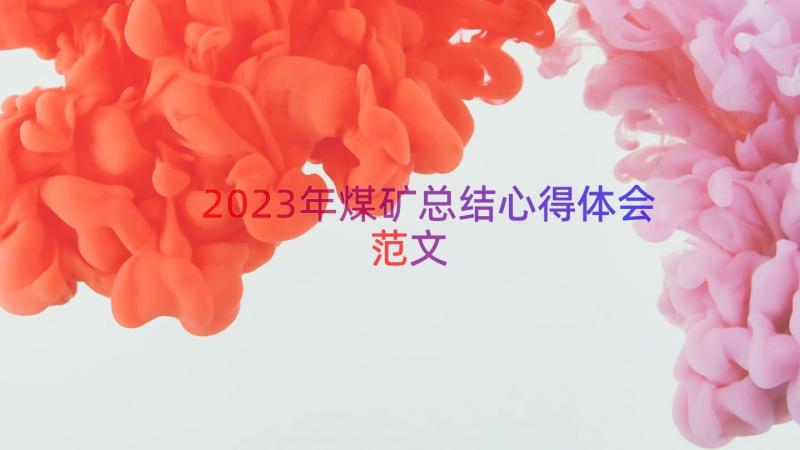 2023年煤矿总结心得体会范文